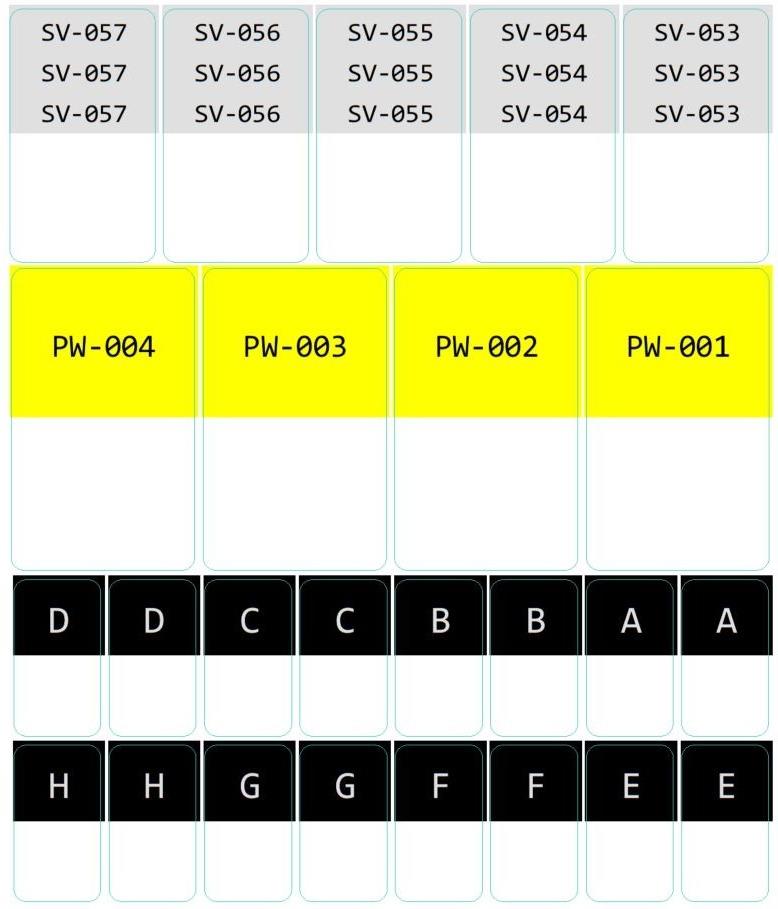 SV-057
SV-057
SV-057

SV-056
SV-056
SV-056

SV-055
SV-055
SV-055

SV-054
SV-054
SV-054

SV-053
SV-053
SV-053

PW-004

PW-003

PW-002

PW-001

D D C C B B A A

H H G G F F E E